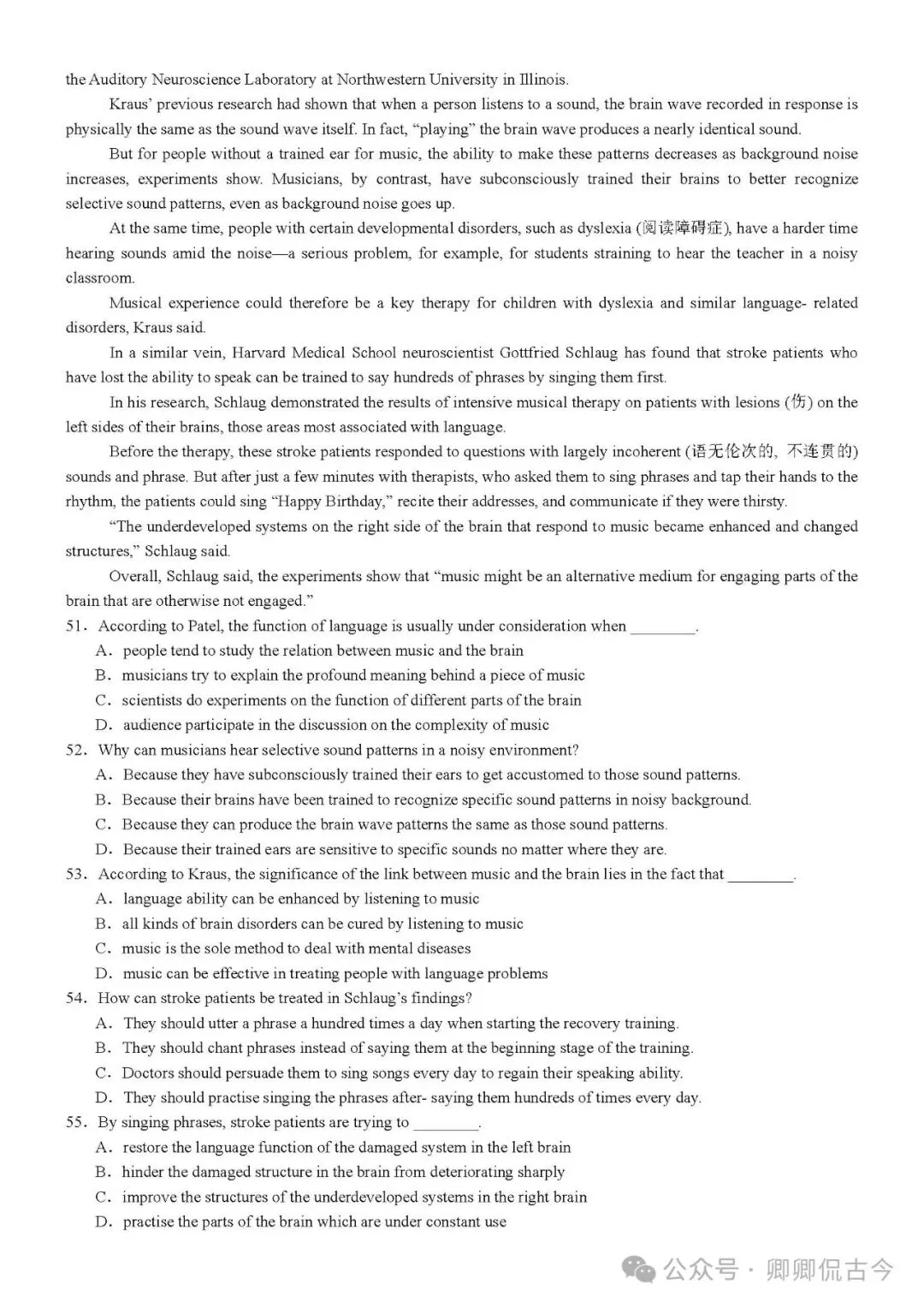 the Auditory Neuroscience Laboratory at Northwestern University in Illinois.

Kraus' previous research had shown that when a person listens to a sound, the brain wave recorded in response is physically the same as the sound wave itself. In fact, "playing" the brain wave produces a nearly identical sound.

But for people without a trained ear for music, the ability to make these patterns decreases as background noise increases, experiments show. Musicians, by contrast, have subconsciously trained their brains to better recognize selective sound patterns, even as background noise goes up.

At the same time, people with certain developmental disorders, such as dyslexia (阅读障碍症), have a harder time hearing sounds amid the noise—a serious problem, for example, for students straining to hear the teacher in a noisy classroom.

Musical experience could therefore be a key therapy for children with dyslexia and similar language- related disorders, Kraus said.

In a similar vein, Harvard Medical School neuroscientist Gottfried Schlaug has found that stroke patients who have lost the ability to speak can be trained to say hundreds of phrases by singing them first.

In his research, Schlaug demonstrated the results of intensive musical therapy on patients with lesions (伤) on the left sides of their brains, those areas most associated with language.

Before the therapy, these stroke patients responded to questions with largely incoherent (语无伦次的, 不连贯的) sounds and phrase. But after just a few minutes with therapists, who asked them to sing phrases and tap their hands to the rhythm, the patients could sing "Happy Birthday," recite their addresses, and communicate if they were thirsty.

"The underdeveloped systems on the right side of the brain that respond to music became enhanced and changed structures," Schlaug said.

Overall, Schlaug said, the experiments show that "music might be an alternative medium for engaging parts of the brain that are otherwise not engaged."

51. According to Patel, the function of language is usually under consideration when ________.
A. people tend to study the relation between music and the brain
B. musicians try to explain the profound meaning behind a piece of music
C. scientists do experiments on the function of different parts of the brain
D. audience participate in the discussion on the complexity of music

52. Why can musicians hear selective sound patterns in a noisy environment?
A. Because they have subconsciously trained their ears to get accustomed to those sound patterns.
B. Because their brains have been trained to recognize specific sound patterns in noisy background.
C. Because they can produce the brain wave patterns the same as those sound patterns.
D. Because their trained ears are sensitive to specific sounds no matter where they are.

53. According to Kraus, the significance of the link between music and the brain lies in the fact that ________.
A. language ability can be enhanced by listening to music
B. all kinds of brain disorders can be cured by listening to music
C. music is the sole method to deal with mental diseases
D. music can be effective in treating people with language problems

54. How can stroke patients be treated in Schlaug's findings?
A. They should utter a phrase a hundred times a day when starting the recovery training.
B. They should chant phrases instead of saying them at the beginning stage of the training.
C. Doctors should persuade them to sing songs every day to regain their speaking ability.
D. They should practise singing the phrases after- saying them hundreds of times every day.

55. By singing phrases, stroke patients are trying to ________.
A. restore the language function of the damaged system in the left brain
B. hinder the damaged structure in the brain from deteriorating sharply
C. improve the structures of the underdeveloped systems in the right brain
D. practise the parts of the brain which are under constant use

公众号 · 卿卿侃古今